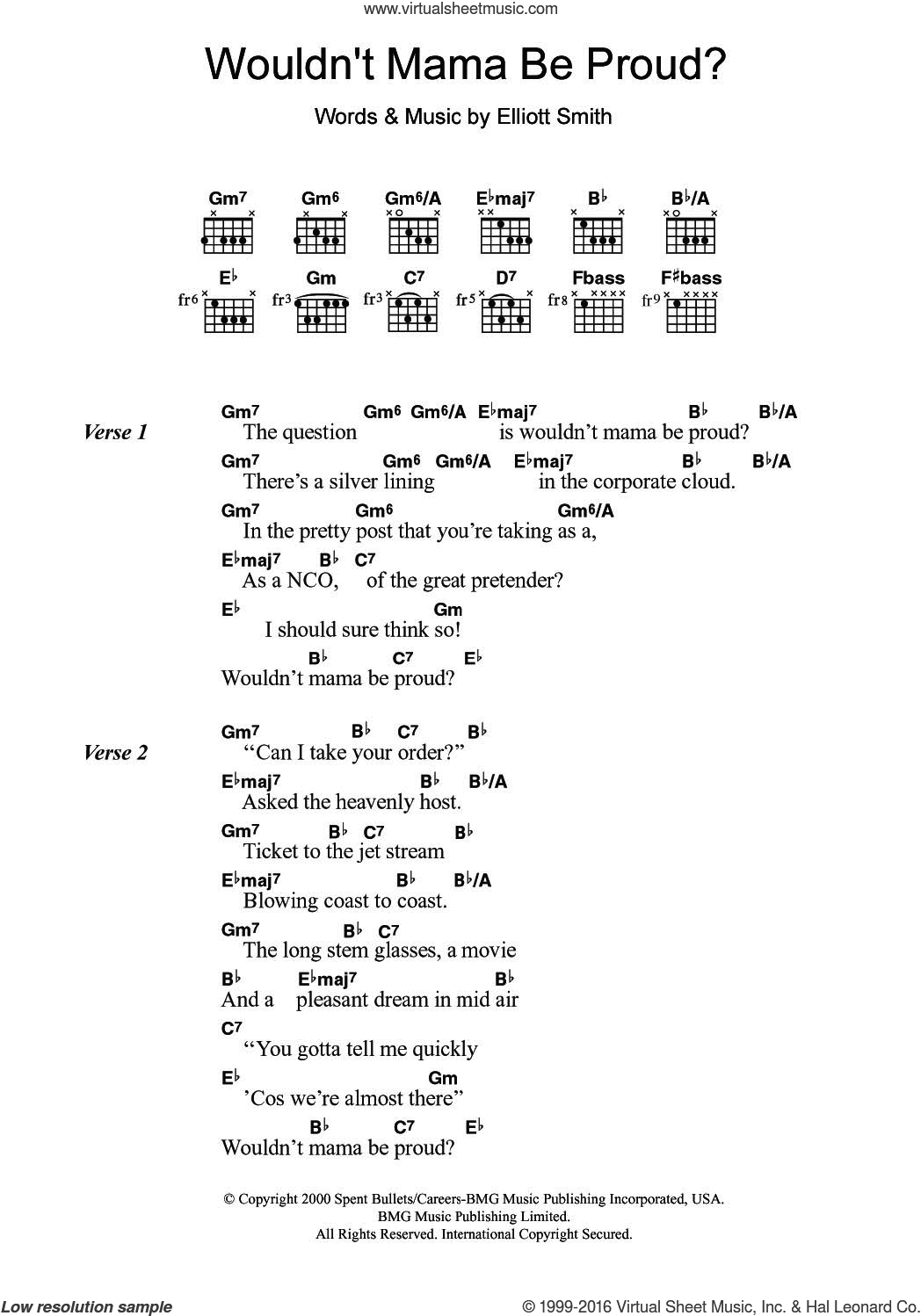 www.virtualsheetmusic.com

Wouldn't Mama Be Proud?

Words & Music by Elliott Smith

Gm7 Gm6 Gm6/A E♭maj7 B♭ B♭/A
E♭ Gm C7 D7 Fbass F♯bass
fr6 fr3 fr3 fr5 fr8 fr9

Verse 1
Gm7 Gm6 Gm6/A E♭maj7 B♭ B♭/A
The question is wouldn't mama be proud?
Gm7 Gm6 Gm6/A E♭maj7 B♭ B♭/A
There's a silver lining in the corporate cloud.
Gm7 Gm6 Gm6/A
In the pretty post that you're taking as a,
E♭maj7 B♭ C7
As a NCO, of the great pretender?
E♭ Gm
I should sure think so!
B♭ C7 E♭
Wouldn't mama be proud?

Verse 2
Gm7 B♭ C7 B♭
"Can I take your order?"
E♭maj7 B♭ B♭/A
Asked the heavenly host.
Gm7 B♭ C7 B♭
Ticket to the jet stream
E♭maj7 B♭ B♭/A
Blowing coast to coast.
Gm7 B♭ C7
The long stem glasses, a movie
B♭ E♭maj7 B♭
And a pleasant dream in mid air
C7
"You gotta tell me quickly
E♭ Gm
'Cos we're almost there"
B♭ C7 E♭
Wouldn't mama be proud?

© Copyright 2000 Spent Bullets/Careers-BMG Music Publishing Incorporated, USA.
BMG Music Publishing Limited.
All Rights Reserved. International Copyright Secured.

Low resolution sample

© 1999-2016 Virtual Sheet Music, Inc. & Hal Leonard Co.